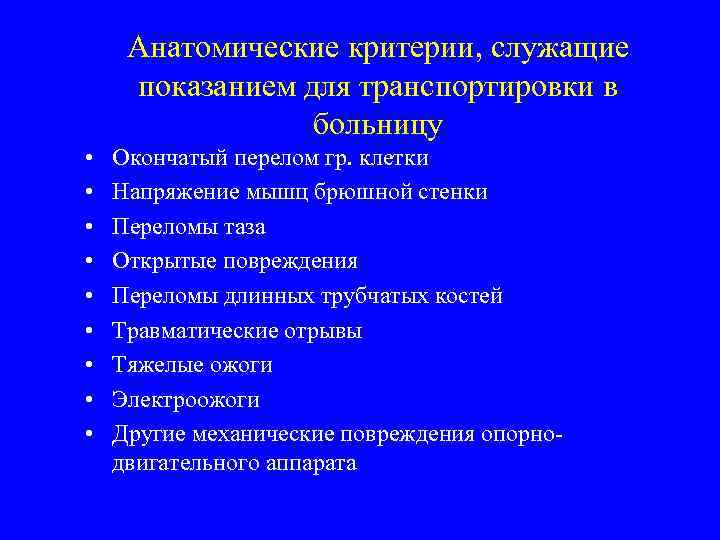 Анатомические критерии, служащие показанием для транспортировки в больницу

• Окончатый перелом гр. клетки
• Напряжение мышц брюшной стенки
• Переломы таза
• Открытые повреждения
• Переломы длинных трубчатых костей
• Травматические отрывы
• Тяжелые ожоги
• Электроожоги
• Другие механические повреждения опорно-двигательного аппарата